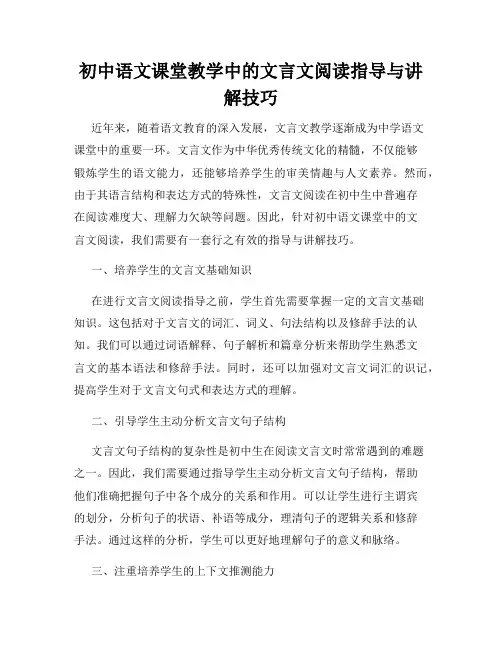 初中语文课堂教学中的文言文阅读指导与讲解技巧

近年来，随着语文教育的深入发展，文言文教学逐渐成为中学语文课堂中的重要一环。文言文作为中华优秀传统文化的精髓，不仅能够锻炼学生的语文能力，还能够培养学生的审美情趣与人文素养。然而，由于其语言结构和表达方式的特殊性，文言文阅读在初中生中普遍存在阅读难度大、理解力欠缺等问题。因此，针对初中语文课堂中的文言文阅读，我们需要有一套行之有效的指导与讲解技巧。

一、培养学生的文言文基础知识

在进行文言文阅读指导之前，学生首先需要掌握一定的文言文基础知识。这包括对于文言文的词汇、词义、句法结构以及修辞手法的认知。我们可以通过词语解释、句子解析和篇章分析来帮助学生熟悉文言文的基本语法和修辞手法。同时，还可以加强对文言文词汇的识记，提高学生对于文言文句式和表达方式的理解。

二、引导学生主动分析文言文句子结构

文言文句子结构的复杂性是初中生在阅读文言文时常常遇到的难题之一。因此，我们需要通过指导学生主动分析文言文句子结构，帮助他们准确把握句子中各个成分的关系和作用。可以让学生进行主谓宾的划分，分析句子的状语、补语等成分，理清句子的逻辑关系和修辞手法。通过这样的分析，学生可以更好地理解句子的意义和脉络。

三、注重培养学生的上下文推测能力